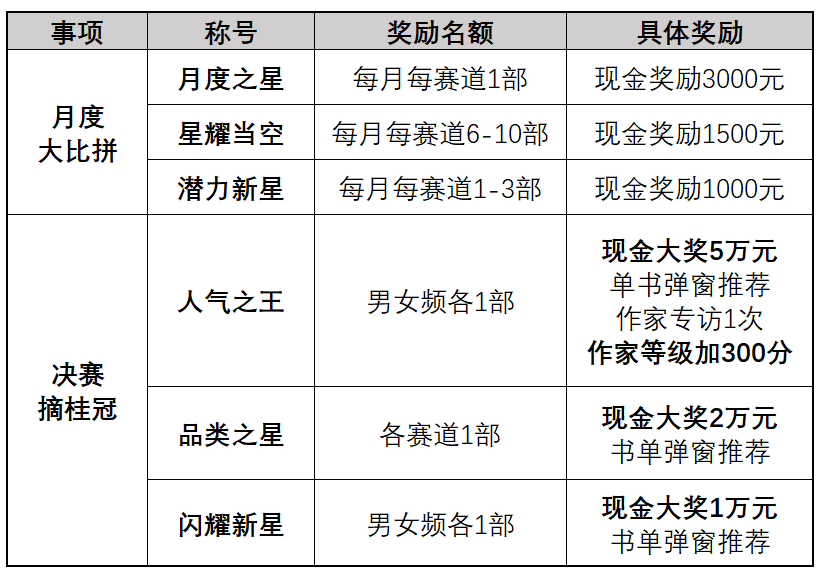 | 事项 | 称号 | 奖励名额 | 具体奖励 |
|---|---|---|---|
| 月度大比拼 | 月度之星 | 每月每赛道1部 | 现金奖励3000元 |
|  | 星耀当空 | 每月每赛道6-10部 | 现金奖励1500元 |
|  | 潜力新星 | 每月每赛道1-3部 | 现金奖励1000元 |
| 决赛摘桂冠 | 人气之王 | 男女频各1部 | 现金大奖5万元 单书弹窗推荐 作家专访1次 作家等级加300分 |
|  | 品类之星 | 各赛道1部 | 现金大奖2万元 书单弹窗推荐 |
|  | 闪耀新星 | 男女频各1部 | 现金大奖1万元 书单弹窗推荐 |